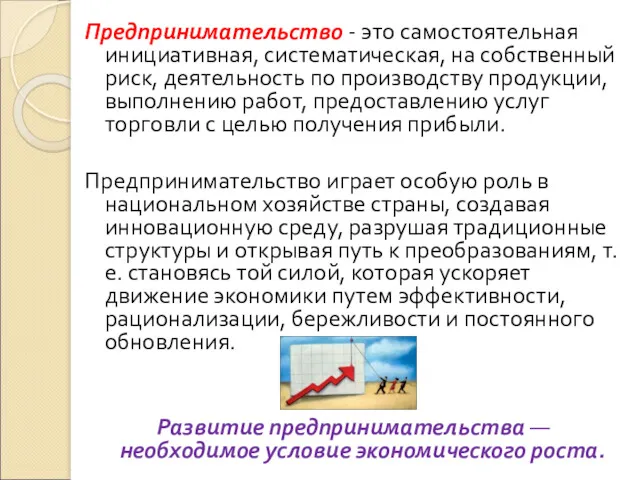 Предпринимательство - это самостоятельная инициативная, систематическая, на собственный риск, деятельность по производству продукции, выполнению работ, предоставлению услуг торговли с целью получения прибыли.

Предпринимательство играет особую роль в национальном хозяйстве страны, создавая инновационную среду, разрушая традиционные структуры и открывая путь к преобразованиям, т. е. становясь той силой, которая ускоряет движение экономики путем эффективности, рационализации, бережливости и постоянного обновления.

Развитие предпринимательства — необходимое условие экономического роста.